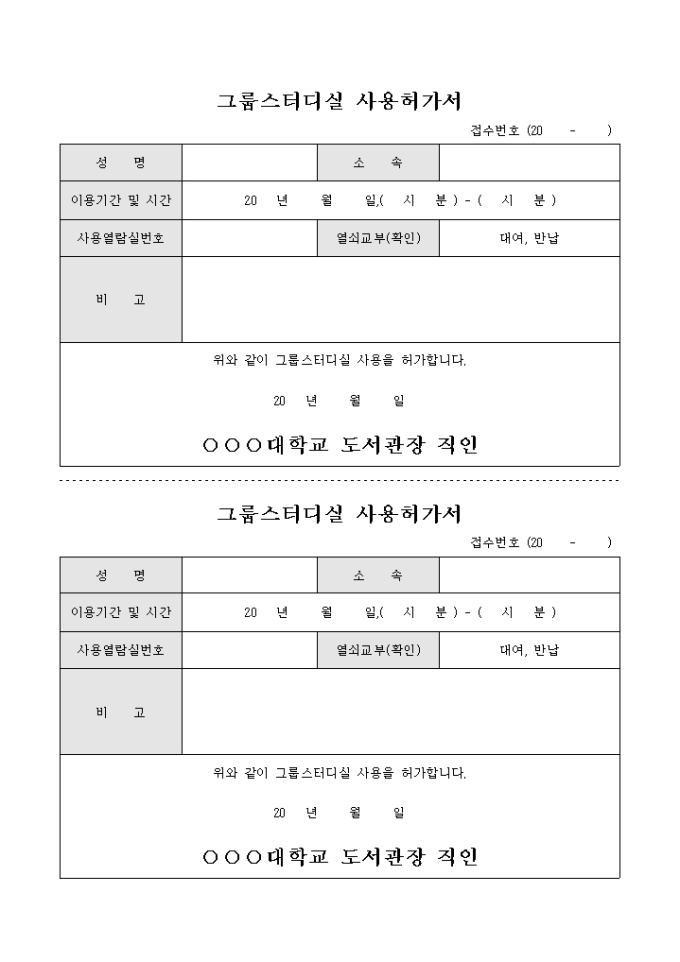 그룹스터디실 사용허가서

접수번호 (20 - )

| 성 명 | | 소 속 | |
|---|---|---|---|
| 이용기간 및 시간 | 20 년 월 일,( 시 분 ) - ( 시 분 ) | | |
| 사용열람실번호 | | 열쇠교부(확인) | 대여, 반납 |
| 비 고 | | | |

위와 같이 그룹스터디실 사용을 허가합니다.

20 년 월 일

○○○대학교 도서관장 직인

그룹스터디실 사용허가서

접수번호 (20 - )

| 성 명 | | 소 속 | |
|---|---|---|---|
| 이용기간 및 시간 | 20 년 월 일,( 시 분 ) - ( 시 분 ) | | |
| 사용열람실번호 | | 열쇠교부(확인) | 대여, 반납 |
| 비 고 | | | |

위와 같이 그룹스터디실 사용을 허가합니다.

20 년 월 일

○○○대학교 도서관장 직인